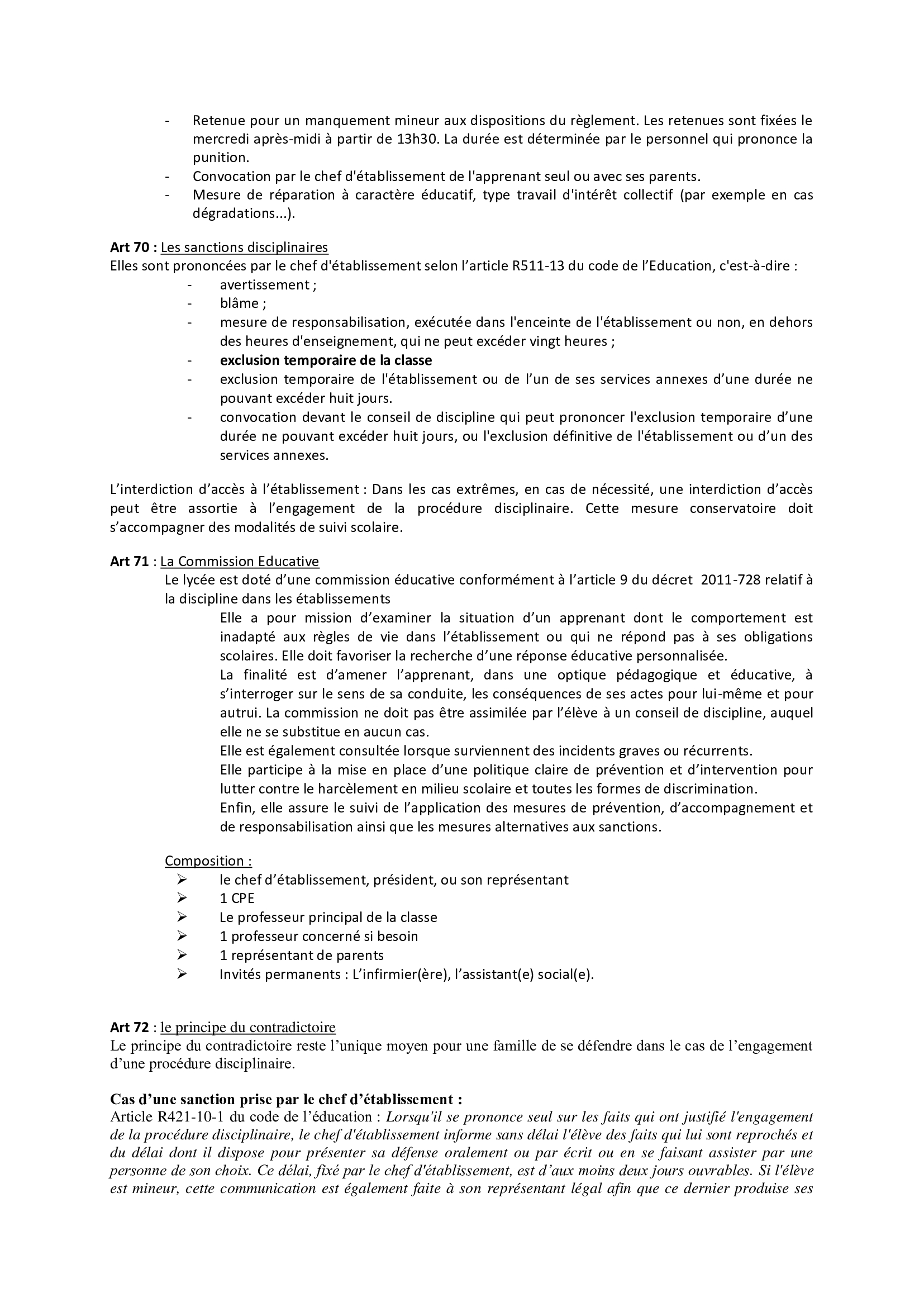 - Retenue pour un manquement mineur aux dispositions du règlement. Les retenues sont fixées le mercredi après-midi à partir de 13h30. La durée est déterminée par le personnel qui prononce la punition.
- Convocation par le chef d'établissement de l'apprenant seul ou avec ses parents.
- Mesure de réparation à caractère éducatif, type travail d'intérêt collectif (par exemple en cas dégradations...).

Art 70 : Les sanctions disciplinaires
Elles sont prononcées par le chef d'établissement selon l'article R511-13 du code de l'Education, c'est-à-dire :
- avertissement ;
- blâme ;
- mesure de responsabilisation, exécutée dans l'enceinte de l'établissement ou non, en dehors des heures d'enseignement, qui ne peut excéder vingt heures ;
- exclusion temporaire de la classe
- exclusion temporaire de l'établissement ou de l'un de ses services annexes d'une durée ne pouvant excéder huit jours.
- convocation devant le conseil de discipline qui peut prononcer l'exclusion temporaire d'une durée ne pouvant excéder huit jours, ou l'exclusion définitive de l'établissement ou d'un des services annexes.

L'interdiction d'accès à l'établissement : Dans les cas extrêmes, en cas de nécessité, une interdiction d'accès peut être assortie à l'engagement de la procédure disciplinaire. Cette mesure conservatoire doit s'accompagner des modalités de suivi scolaire.

Art 71 : La Commission Educative
Le lycée est doté d'une commission éducative conformément à l'article 9 du décret 2011-728 relatif à la discipline dans les établissements
Elle a pour mission d'examiner la situation d'un apprenant dont le comportement est inadapté aux règles de vie dans l'établissement ou qui ne répond pas à ses obligations scolaires. Elle doit favoriser la recherche d'une réponse éducative personnalisée.
La finalité est d'amener l'apprenant, dans une optique pédagogique et éducative, à s'interroger sur le sens de sa conduite, les conséquences de ses actes pour lui-même et pour autrui. La commission ne doit pas être assimilée par l'élève à un conseil de discipline, auquel elle ne se substitue en aucun cas.
Elle est également consultée lorsque surviennent des incidents graves ou récurrents.
Elle participe à la mise en place d'une politique claire de prévention et d'intervention pour lutter contre le harcèlement en milieu scolaire et toutes les formes de discrimination.
Enfin, elle assure le suivi de l'application des mesures de prévention, d'accompagnement et de responsabilisation ainsi que les mesures alternatives aux sanctions.

Composition :
➢ le chef d'établissement, président, ou son représentant
➢ 1 CPE
➢ Le professeur principal de la classe
➢ 1 professeur concerné si besoin
➢ 1 représentant de parents
➢ Invités permanents : L'infirmier(ère), l'assistant(e) social(e).

Art 72 : le principe du contradictoire
Le principe du contradictoire reste l'unique moyen pour une famille de se défendre dans le cas de l'engagement d'une procédure disciplinaire.

Cas d'une sanction prise par le chef d'établissement :
Article R421-10-1 du code de l'éducation : Lorsqu'il se prononce seul sur les faits qui ont justifié l'engagement de la procédure disciplinaire, le chef d'établissement informe sans délai l'élève des faits qui lui sont reprochés et du délai dont il dispose pour présenter sa défense oralement ou par écrit ou en se faisant assister par une personne de son choix. Ce délai, fixé par le chef d'établissement, est d'aux moins deux jours ouvrables. Si l'élève est mineur, cette communication est également faite à son représentant légal afin que ce dernier produise ses